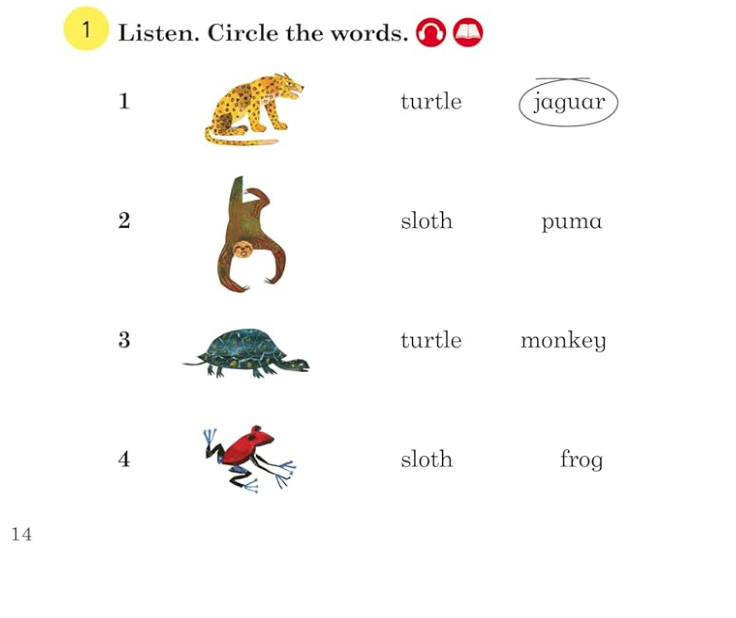 1 Listen. Circle the words.

1 turtle jaguar

2 sloth puma

3 turtle monkey

4 sloth frog

14